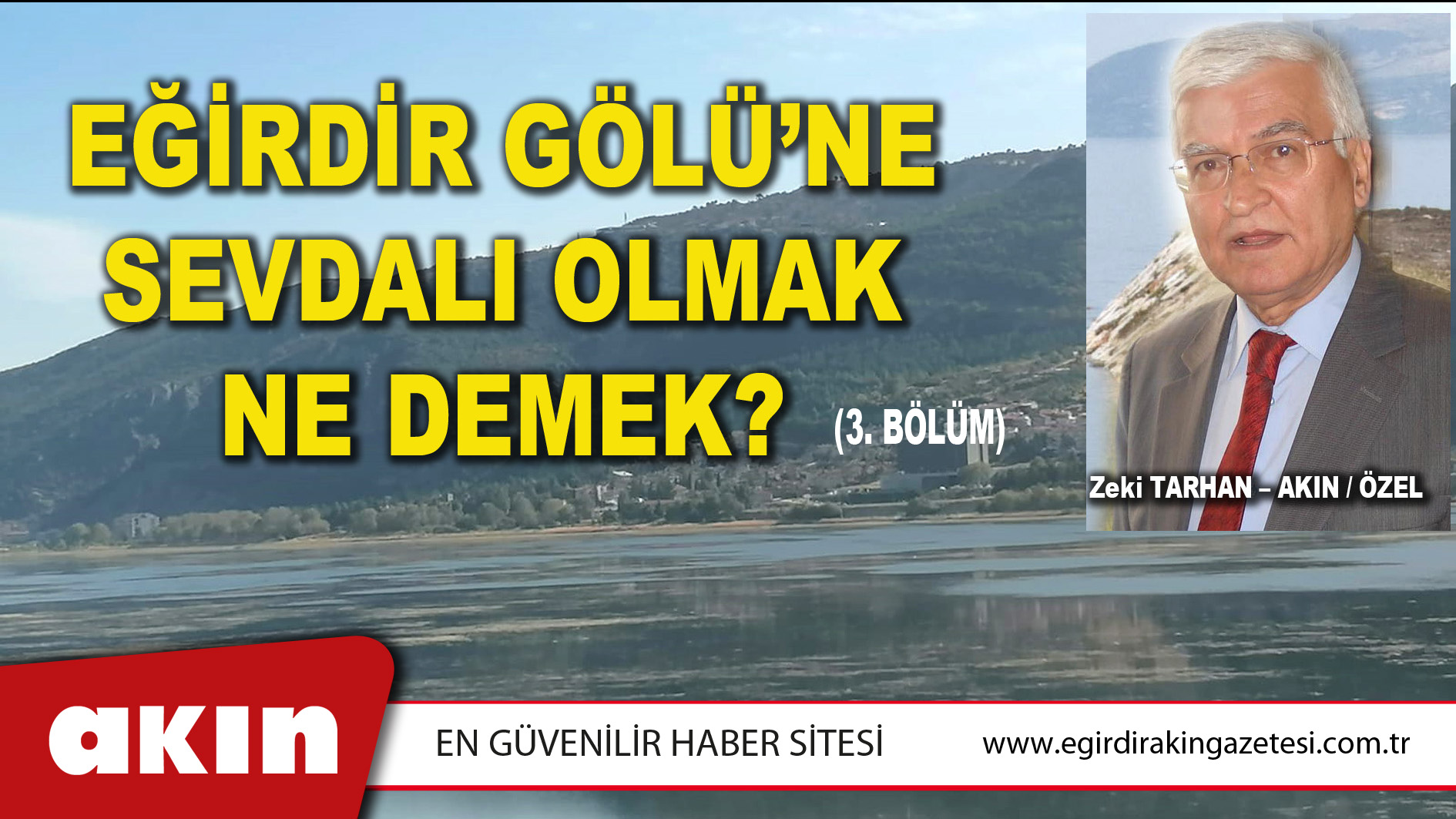 EĞİRDİR GÖLÜ'NE SEVDALI OLMAK NE DEMEK? (3. BÖLÜM)

Zeki TARHAN – AKIN / ÖZEL

akın

EN GÜVENİLİR HABER SİTESİ

www.egirdirakingazetesi.com.tr